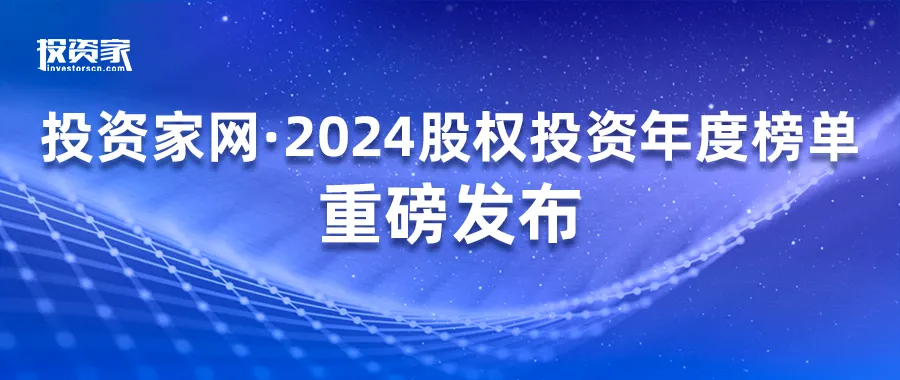 投资家
investorscn.com

投资家网·2024股权投资年度榜单
重磅发布